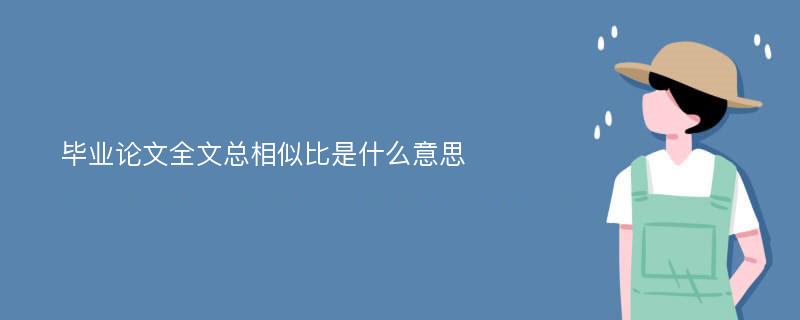 毕业论文全文总相似比是什么意思